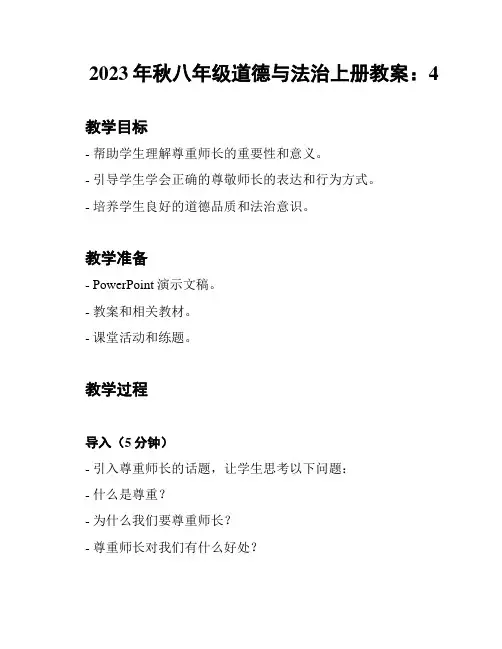 2023 年秋八年级道德与法治上册教案：4

教学目标

- 帮助学生理解尊重师长的重要性和意义。

- 引导学生学会正确的尊敬师长的表达和行为方式。

- 培养学生良好的道德品质和法治意识。

教学准备

- PowerPoint 演示文稿。

- 教案和相关教材。

- 课堂活动和练题。

教学过程

导入（5 分钟）

- 引入尊重师长的话题，让学生思考以下问题：

- 什么是尊重？

- 为什么我们要尊重师长？

- 尊重师长对我们有什么好处？